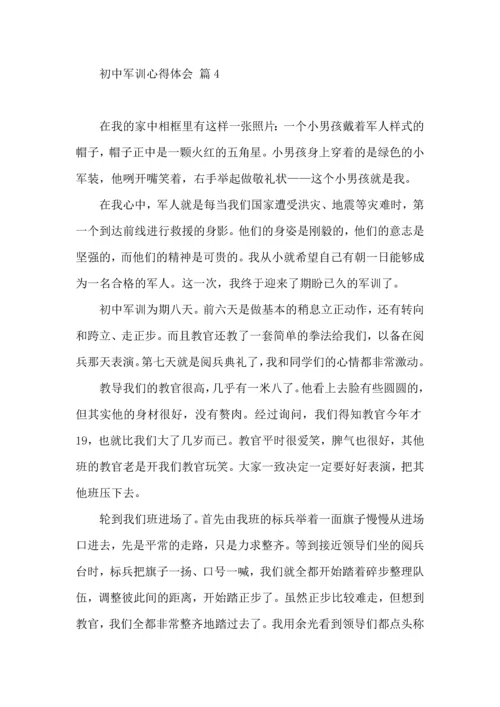 初中军训心得体会 篇4

在我的家中相框里有这样一张照片：一个小男孩戴着军人样式的帽子，帽子正中是一颗火红的五角星。小男孩身上穿着的是绿色的小军装，他咧开嘴笑着，右手举起做敬礼状——这个小男孩就是我。

在我心中，军人就是每当我们国家遭受洪灾、地震等灾难时，第一个到达前线进行救援的身影。他们的身姿是刚毅的，他们的意志是坚强的，而他们的精神是可贵的。我从小就希望自己有朝一日能够成为一名合格的军人。这一次，我终于迎来了期盼已久的军训了。

初中军训为期八天。前六天是做基本的稍息立正动作，还有转向和跨立、走正步。而且教官还教了一套简单的拳法给我们，以备在阅兵那天表演。第七天就是阅兵典礼了，我和同学们的心情都非常激动。

教导我们的教官很高，几乎有一米八了。他看上去脸有些圆圆的，但其实他的身材很好，没有赘肉。经过询问，我们得知教官今年才19，也就比我们大了几岁而已。教官平时很爱笑，脾气也很好，其他班的教官老是开我们教官玩笑。大家一致决定一定要好好表演，把其他班压下去。

轮到我们班进场了。首先由我班的标兵举着一面旗子慢慢从进场口进去，先是平常的走路，只是力求整齐。等到接近领导们坐的阅兵台时，标兵把旗子一扬、口号一喊，我们就全都开始踏着碎步整理队伍，调整彼此间的距离，开始踏正步了。虽然正步比较难走，但想到教官，我们全都非常整齐地踏过去了。我用余光看到领导们都点头称